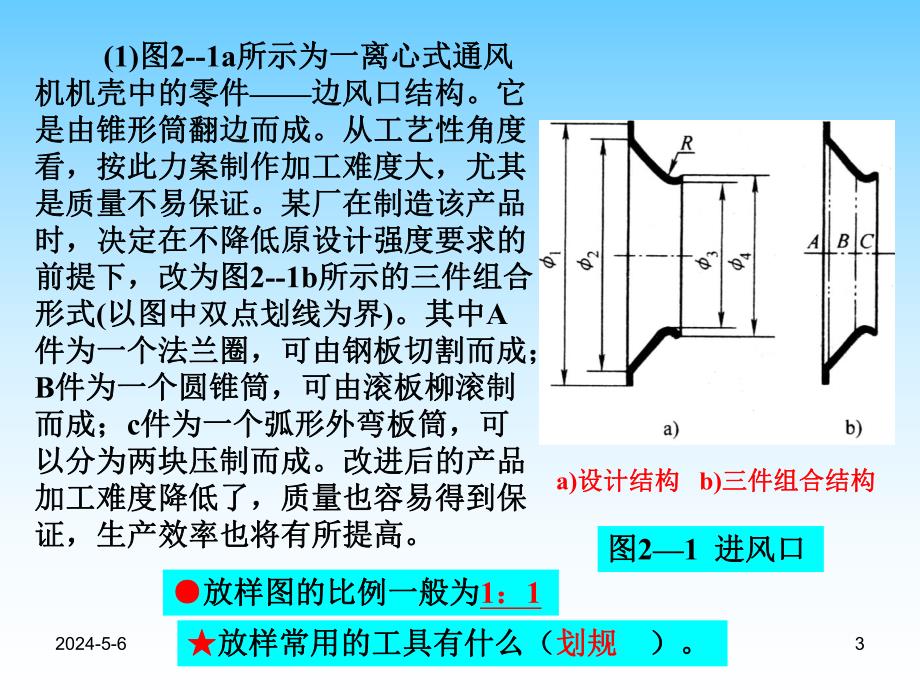 (1)图2--1a所示为一离心式通风机机壳中的零件——边风口结构。它是由锥形筒翻边而成。从工艺性角度看，按此力案制作加工难度大，尤其是质量不易保证。某厂在制造该产品时，决定在不降低原设计强度要求的前提下，改为图2--1b所示的三件组合形式(以图中双点划线为界)。其中A件为一个法兰圈，可由钢板切割而成；B件为一个圆锥筒，可由滚板柳滚制而成；c件为一个弧形外弯板筒，可以分为两块压制而成。改进后的产品加工难度降低了，质量也容易得到保证，生产效率也将有所提高。

R

$\phi_1$ $\phi_2$ $\phi_3$ $\phi_4$

A B C

a) b)

a)设计结构 b)三件组合结构

图2—1 进风口

●放样图的比例一般为1：1

★放样常用的工具有什么（划规 ）。

2024-5-6

3